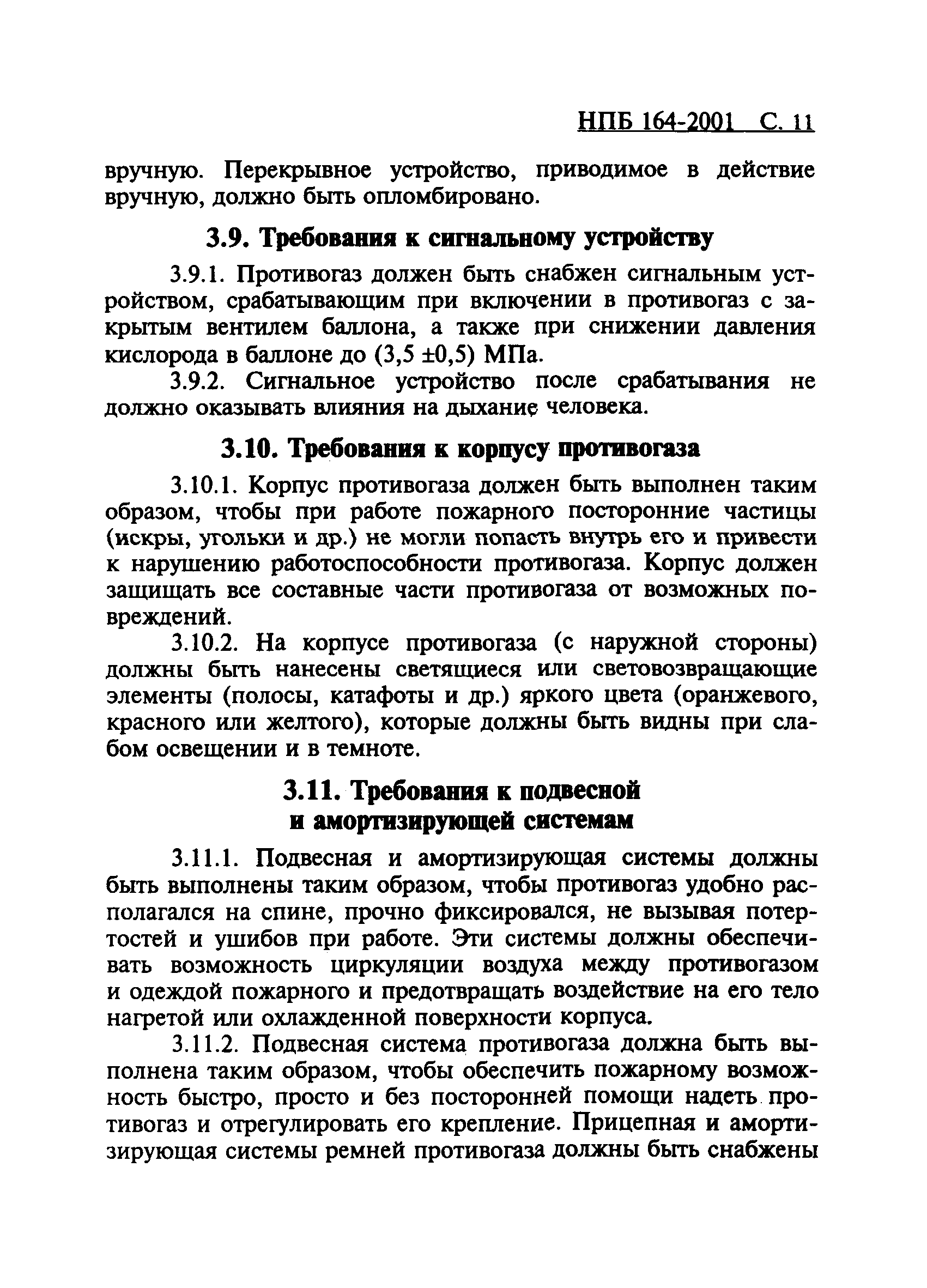 НПБ 164-2001 С. 11

вручную. Перекрывное устройство, приводимое в действие вручную, должно быть опломбировано.

3.9. Требования к сигнальному устройству

3.9.1. Противогаз должен быть снабжен сигнальным устройством, срабатывающим при включении в противогаз с закрытым вентилем баллона, а также при снижении давления кислорода в баллоне до (3,5 ±0,5) МПа.

3.9.2. Сигнальное устройство после срабатывания не должно оказывать влияния на дыхание человека.

3.10. Требования к корпусу противогаза

3.10.1. Корпус противогаза должен быть выполнен таким образом, чтобы при работе пожарного посторонние частицы (искры, угольки и др.) не могли попасть внутрь его и привести к нарушению работоспособности противогаза. Корпус должен защищать все составные части противогаза от возможных повреждений.

3.10.2. На корпусе противогаза (с наружной стороны) должны быть нанесены светящиеся или световозвращающие элементы (полосы, катафоты и др.) яркого цвета (оранжевого, красного или желтого), которые должны быть видны при слабом освещении и в темноте.

3.11. Требования к подвесной и амортизирующей системам

3.11.1. Подвесная и амортизирующая системы должны быть выполнены таким образом, чтобы противогаз удобно располагался на спине, прочно фиксировался, не вызывая потертостей и ушибов при работе. Эти системы должны обеспечивать возможность циркуляции воздуха между противогазом и одеждой пожарного и предотвращать воздействие на его тело нагретой или охлажденной поверхности корпуса.

3.11.2. Подвесная система противогаза должна быть выполнена таким образом, чтобы обеспечить пожарному возможность быстро, просто и без посторонней помощи надеть противогаз и отрегулировать его крепление. Прицепная и амортизирующая системы ремней противогаза должны быть снабжены